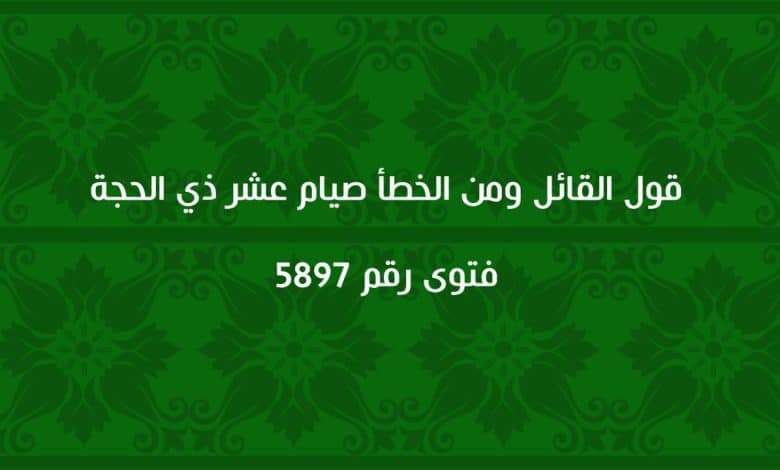 قول القائل ومن الخطأ صيام عشر ذي الحجة

فتوى رقم 5897